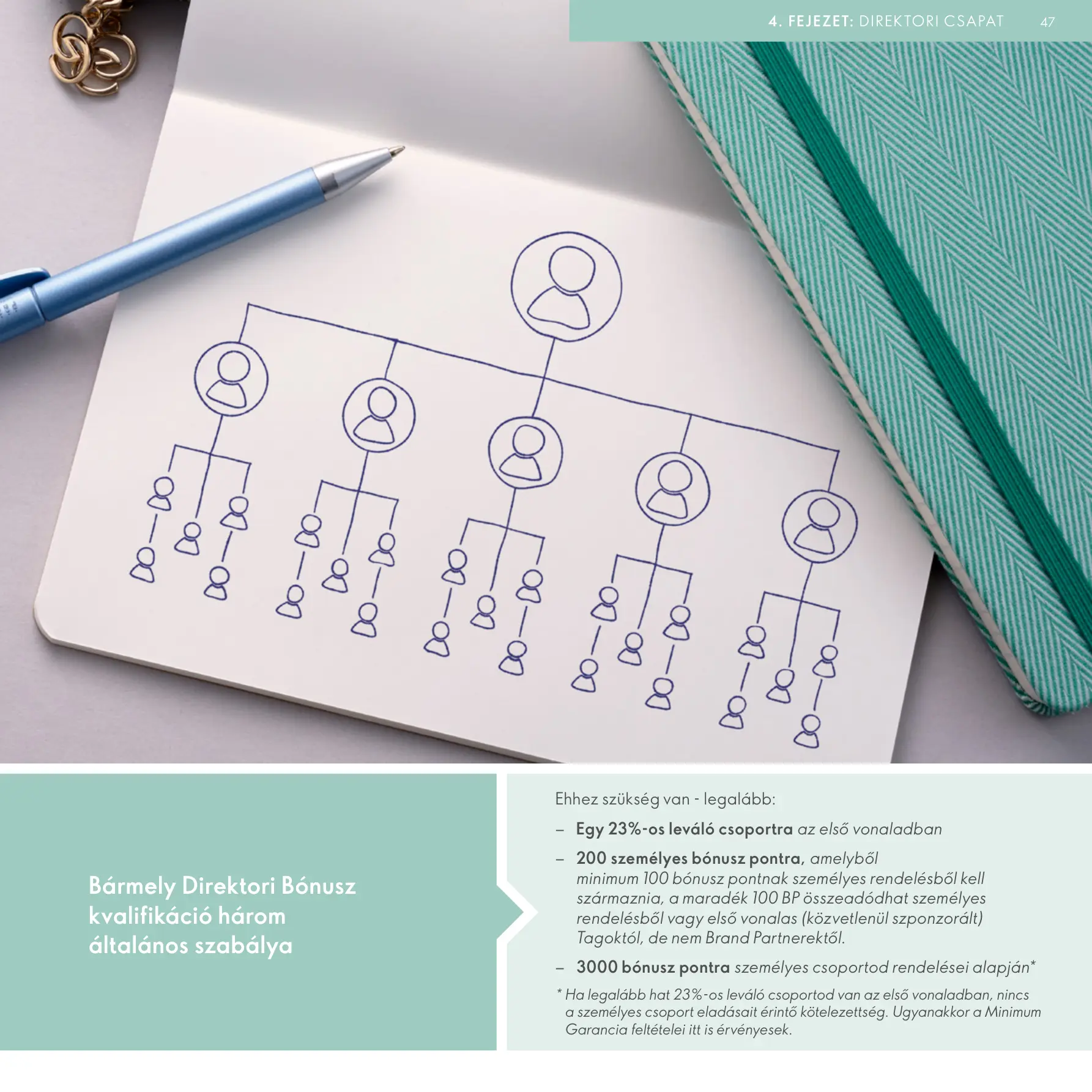 4. FEJEZET: DIREKTORI CSAPAT 47

Bármely Direktori Bónusz kvalifikáció három általános szabálya

Ehhez szükség van - legalább:

– Egy 23%-os leváló csoportra az első vonaladban

– 200 személyes bónusz pontra, amelyből minimum 100 bónusz pontnak személyes rendelésből kell származnia, a maradék 100 BP összeadódhat személyes rendelésből vagy első vonalas (közvetlenül szponzorált) Tagoktól, de nem Brand Partnerektől.

– 3000 bónusz pontra személyes csoportod rendelései alapján*

* Ha legalább hat 23%-os leváló csoportod van az első vonaladban, nincs a személyes csoport eladásait érintő kötelezettség. Ugyanakkor a Minimum Garancia feltételei itt is érvényesek.